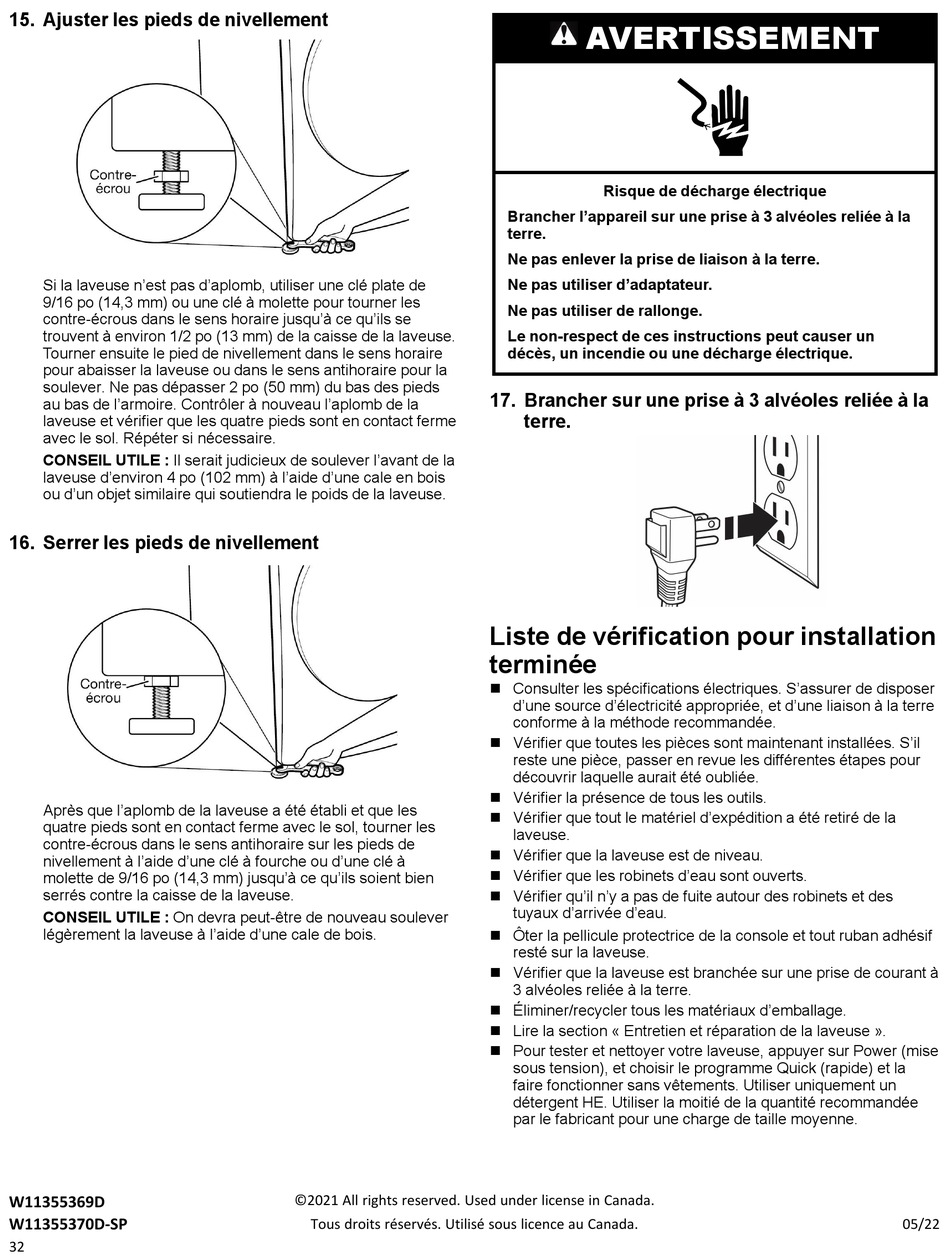 15. Ajuster les pieds de nivellement

Contre-écrou

Si la laveuse n'est pas d'aplomb, utiliser une clé plate de 9/16 po (14,3 mm) ou une clé à molette pour tourner les contre-écrous dans le sens horaire jusqu'à ce qu'ils se trouvent à environ 1/2 po (13 mm) de la caisse de la laveuse. Tourner ensuite le pied de nivellement dans le sens horaire pour abaisser la laveuse ou dans le sens antihoraire pour la soulever. Ne pas dépasser 2 po (50 mm) du bas des pieds au bas de l'armoire. Contrôler à nouveau l'aplomb de la laveuse et vérifier que les quatre pieds sont en contact ferme avec le sol. Répéter si nécessaire.

CONSEIL UTILE : Il serait judicieux de soulever l'avant de la laveuse d'environ 4 po (102 mm) à l'aide d'une cale en bois ou d'un objet similaire qui soutiendra le poids de la laveuse.

16. Serrer les pieds de nivellement

Contre-écrou

Après que l'aplomb de la laveuse a été établi et que les quatre pieds sont en contact ferme avec le sol, tourner les contre-écrous dans le sens antihoraire sur les pieds de nivellement à l'aide d'une clé à fourche ou d'une clé à molette de 9/16 po (14,3 mm) jusqu'à ce qu'ils soient bien serrés contre la caisse de la laveuse.

CONSEIL UTILE : On devra peut-être de nouveau soulever légèrement la laveuse à l'aide d'une cale de bois.

AVERTISSEMENT

Risque de décharge électrique

Brancher l'appareil sur une prise à 3 alvéoles reliée à la terre.

Ne pas enlever la prise de liaison à la terre.

Ne pas utiliser d'adaptateur.

Ne pas utiliser de rallonge.

Le non-respect de ces instructions peut causer un décès, un incendie ou une décharge électrique.

17. Brancher sur une prise à 3 alvéoles reliée à la terre.

Liste de vérification pour installation terminée

■ Consulter les spécifications électriques. S'assurer de disposer d'une source d'électricité appropriée, et d'une liaison à la terre conforme à la méthode recommandée.
■ Vérifier que toutes les pièces sont maintenant installées. S'il reste une pièce, passer en revue les différentes étapes pour découvrir laquelle aurait été oubliée.
■ Vérifier la présence de tous les outils.
■ Vérifier que tout le matériel d'expédition a été retiré de la laveuse.
■ Vérifier que la laveuse est de niveau.
■ Vérifier que les robinets d'eau sont ouverts.
■ Vérifier qu'il n'y a pas de fuite autour des robinets et des tuyaux d'arrivée d'eau.
■ Ôter la pellicule protectrice de la console et tout ruban adhésif resté sur la laveuse.
■ Vérifier que la laveuse est branchée sur une prise de courant à 3 alvéoles reliée à la terre.
■ Éliminer/recycler tous les matériaux d'emballage.
■ Lire la section « Entretien et réparation de la laveuse ».
■ Pour tester et nettoyer votre laveuse, appuyer sur Power (mise sous tension), et choisir le programme Quick (rapide) et la faire fonctionner sans vêtements. Utiliser uniquement un détergent HE. Utiliser la moitié de la quantité recommandée par le fabricant pour une charge de taille moyenne.

W11355369D
W11355370D-SP
32

©2021 All rights reserved. Used under license in Canada.
Tous droits réservés. Utilisé sous licence au Canada.

05/22